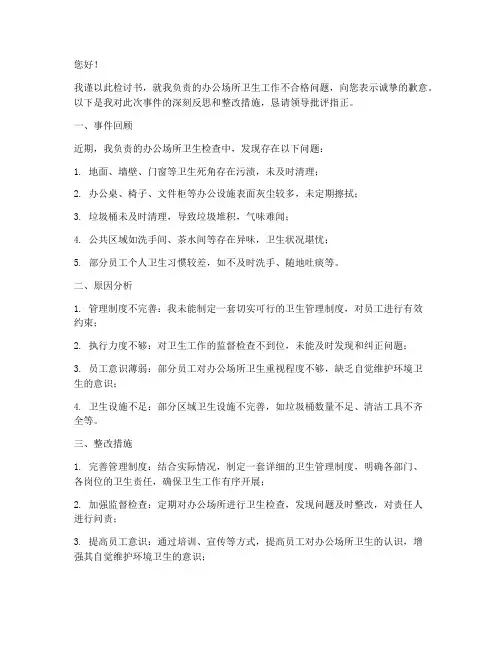 您好！

我谨以此检讨书，就我负责的办公场所卫生工作不合格问题，向您表示诚挚的歉意。以下是我对此次事件的深刻反思和整改措施，恳请领导批评指正。

一、事件回顾

近期，我负责的办公场所卫生检查中，发现存在以下问题：

1. 地面、墙壁、门窗等卫生死角存在污渍，未及时清理；

2. 办公桌、椅子、文件柜等办公设施表面灰尘较多，未定期擦拭；

3. 垃圾桶未及时清理，导致垃圾堆积，气味难闻；

4. 公共区域如洗手间、茶水间等存在异味，卫生状况堪忧；

5. 部分员工个人卫生习惯较差，如不及时洗手、随地吐痰等。

二、原因分析

1. 管理制度不完善：我未能制定一套切实可行的卫生管理制度，对员工进行有效约束；

2. 执行力度不够：对卫生工作的监督检查不到位，未能及时发现和纠正问题；

3. 员工意识薄弱：部分员工对办公场所卫生重视程度不够，缺乏自觉维护环境卫生的意识；

4. 卫生设施不足：部分区域卫生设施不完善，如垃圾桶数量不足、清洁工具不齐全等。

三、整改措施

1. 完善管理制度：结合实际情况，制定一套详细的卫生管理制度，明确各部门、各岗位的卫生责任，确保卫生工作有序开展；

2. 加强监督检查：定期对办公场所进行卫生检查，发现问题及时整改，对责任人进行问责；

3. 提高员工意识：通过培训、宣传等方式，提高员工对办公场所卫生的认识，增强其自觉维护环境卫生的意识；